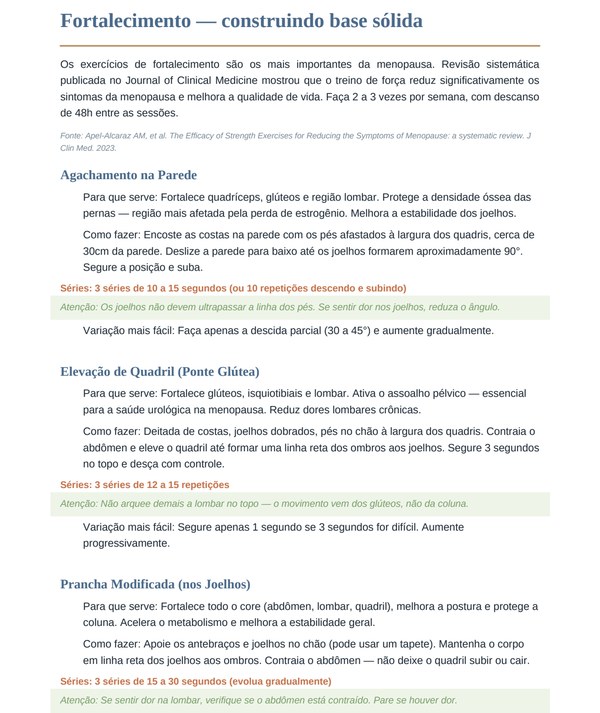 Fortalecimento — construindo base sólida

Os exercícios de fortalecimento são os mais importantes da menopausa. Revisão sistemática publicada no Journal of Clinical Medicine mostrou que o treino de força reduz significativamente os sintomas da menopausa e melhora a qualidade de vida. Faça 2 a 3 vezes por semana, com descanso de 48h entre as sessões.

Fonte: Apel-Alcaraz AM, et al. The Efficacy of Strength Exercises for Reducing the Symptoms of Menopause: a systematic review. J Clin Med. 2023.

Agachamento na Parede

Para que serve: Fortalece quadríceps, glúteos e região lombar. Protege a densidade óssea das pernas — região mais afetada pela perda de estrogênio. Melhora a estabilidade dos joelhos.

Como fazer: Encoste as costas na parede com os pés afastados à largura dos quadris, cerca de 30cm da parede. Deslize a parede para baixo até os joelhos formarem aproximadamente 90°. Segure a posição e suba.

Séries: 3 séries de 10 a 15 segundos (ou 10 repetições descendo e subindo)

Atenção: Os joelhos não devem ultrapassar a linha dos pés. Se sentir dor nos joelhos, reduza o ângulo.

Variação mais fácil: Faça apenas a descida parcial (30 a 45°) e aumente gradualmente.

Elevação de Quadril (Ponte Glútea)

Para que serve: Fortalece glúteos, isquiotibiais e lombar. Ativa o assoalho pélvico — essencial para a saúde urológica na menopausa. Reduz dores lombares crônicas.

Como fazer: Deitada de costas, joelhos dobrados, pés no chão à largura dos quadris. Contraia o abdômen e eleve o quadril até formar uma linha reta dos ombros aos joelhos. Segure 3 segundos no topo e desça com controle.

Séries: 3 séries de 12 a 15 repetições

Atenção: Não arquee demais a lombar no topo — o movimento vem dos glúteos, não da coluna.

Variação mais fácil: Segure apenas 1 segundo se 3 segundos for difícil. Aumente progressivamente.

Prancha Modificada (nos Joelhos)

Para que serve: Fortalece todo o core (abdômen, lombar, quadril), melhora a postura e protege a coluna. Acelera o metabolismo e melhora a estabilidade geral.

Como fazer: Apoie os antebraços e joelhos no chão (pode usar um tapete). Mantenha o corpo em linha reta dos joelhos aos ombros. Contraia o abdômen — não deixe o quadril subir ou cair.

Séries: 3 séries de 15 a 30 segundos (evolua gradualmente)

Atenção: Se sentir dor na lombar, verifique se o abdômen está contraído. Pare se houver dor.